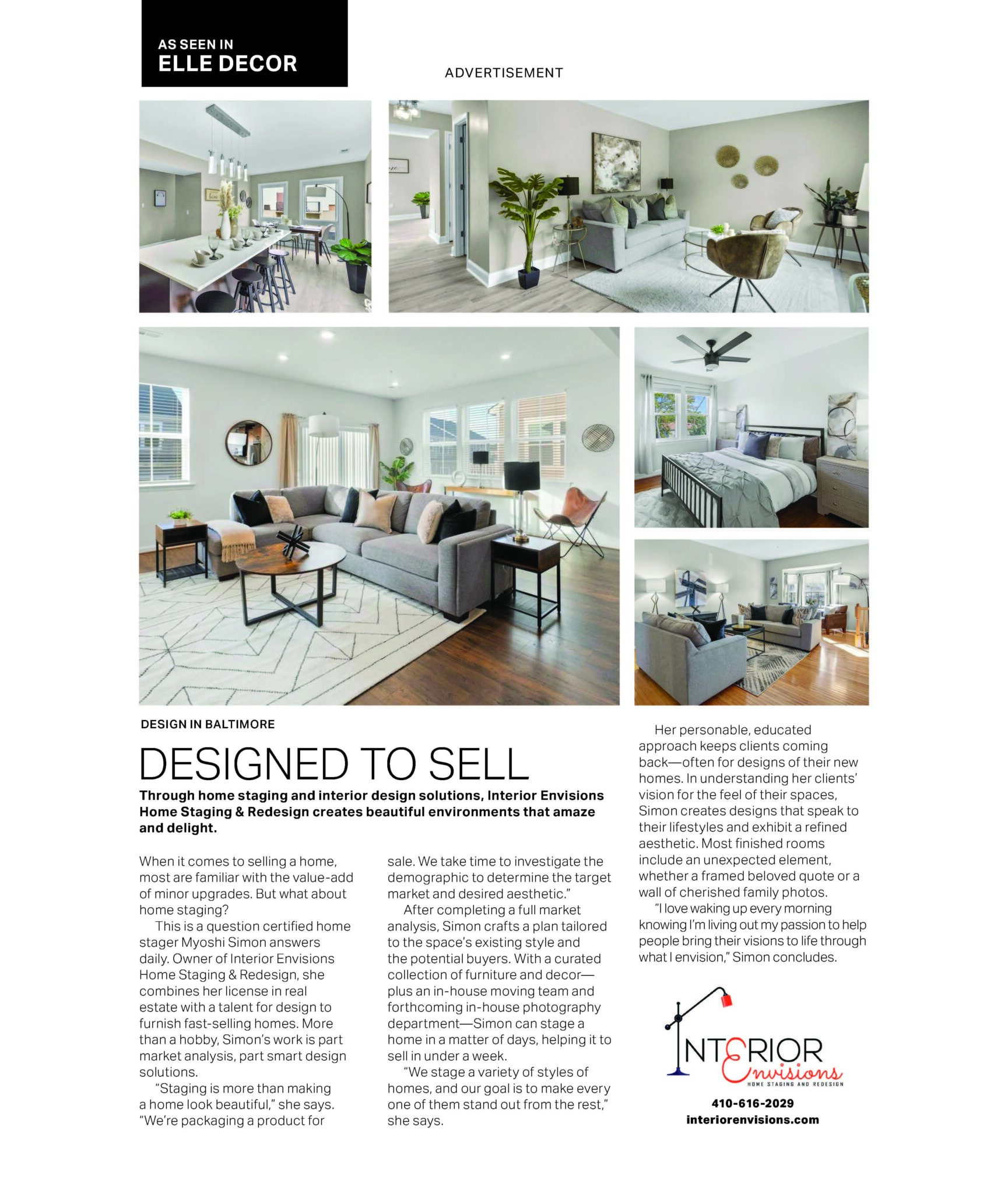 AS SEEN IN
ELLE DECOR

ADVERTISEMENT

DESIGN IN BALTIMORE

DESIGNED TO SELL

Through home staging and interior design solutions, Interior Envisions Home Staging & Redesign creates beautiful environments that amaze and delight.

When it comes to selling a home, most are familiar with the value-add of minor upgrades. But what about home staging?

This is a question certified home stager Myoshi Simon answers daily. Owner of Interior Envisions Home Staging & Redesign, she combines her license in real estate with a talent for design to furnish fast-selling homes. More than a hobby, Simon's work is part market analysis, part smart design solutions.

"Staging is more than making a home look beautiful," she says. "We're packaging a product for sale. We take time to investigate the demographic to determine the target market and desired aesthetic."

After completing a full market analysis, Simon crafts a plan tailored to the space's existing style and the potential buyers. With a curated collection of furniture and decor—plus an in-house moving team and forthcoming in-house photography department—Simon can stage a home in a matter of days, helping it to sell in under a week.

"We stage a variety of styles of homes, and our goal is to make every one of them stand out from the rest," she says.

Her personable, educated approach keeps clients coming back—often for designs of their new homes. In understanding her clients' vision for the feel of their spaces, Simon creates designs that speak to their lifestyles and exhibit a refined aesthetic. Most finished rooms include an unexpected element, whether a framed beloved quote or a wall of cherished family photos.

"I love waking up every morning knowing I'm living out my passion to help people bring their visions to life through what I envision," Simon concludes.

INTERIOR Envisions
HOME STAGING AND REDESIGN

410-616-2029
interiorenvisions.com